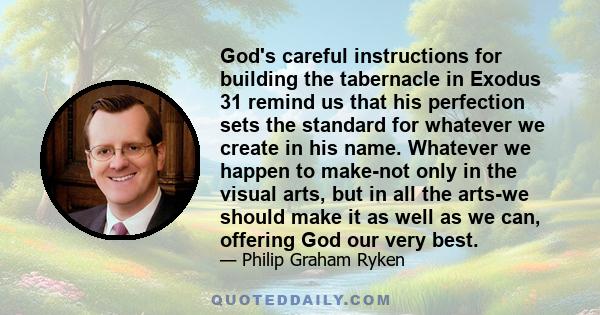 God's careful instructions for building the tabernacle in Exodus 31 remind us that his perfection sets the standard for whatever we create in his name. Whatever we happen to make-not only in the visual arts, but in all the arts-we should make it as well as we can, offering God our very best.

— Philip Graham Ryken

QUOTEDDAILY.COM